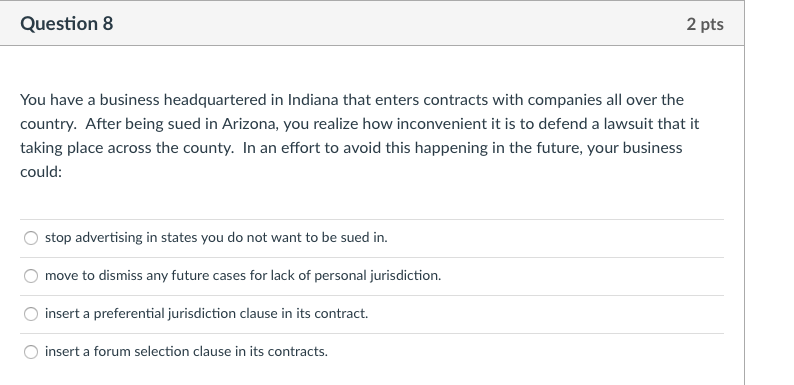 Question 8

2 pts

You have a business headquartered in Indiana that enters contracts with companies all over the country. After being sued in Arizona, you realize how inconvenient it is to defend a lawsuit that it taking place across the county. In an effort to avoid this happening in the future, your business could:

stop advertising in states you do not want to be sued in.

move to dismiss any future cases for lack of personal jurisdiction.

insert a preferential jurisdiction clause in its contract.

insert a forum selection clause in its contracts.